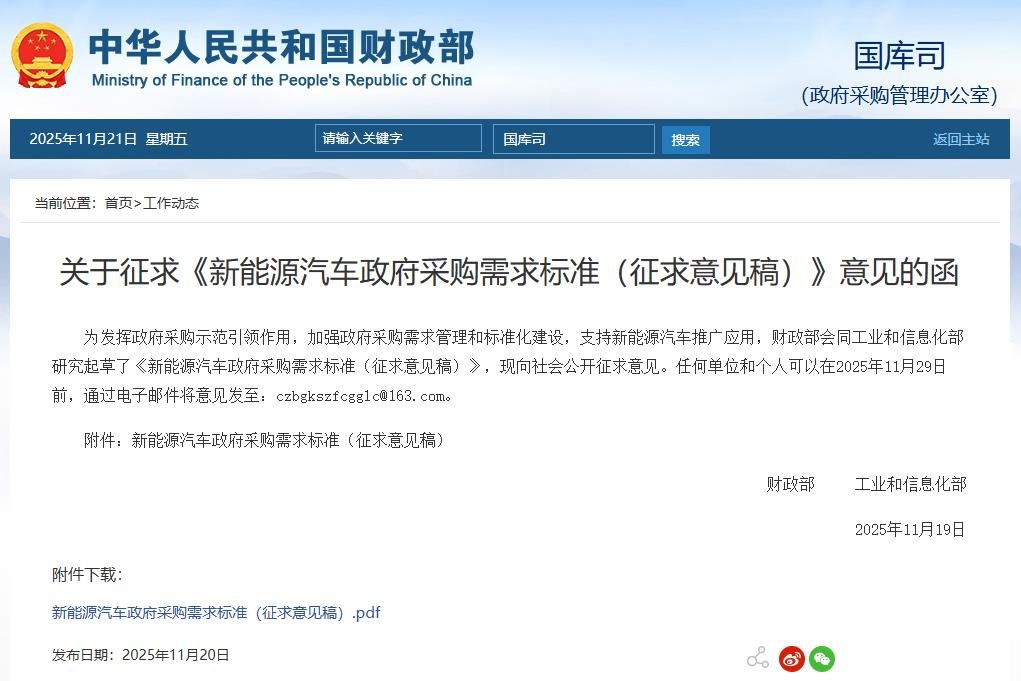 中华人民共和国财政部
Ministry of Finance of the People's Republic of China

国库司
(政府采购管理办公室)

2025年11月21日 星期五 请输入关键字 国库司 搜索 返回主站

当前位置：首页>工作动态

关于征求《新能源汽车政府采购需求标准（征求意见稿）》意见的函

为发挥政府采购示范引领作用，加强政府采购需求管理和标准化建设，支持新能源汽车推广应用，财政部会同工业和信息化部研究起草了《新能源汽车政府采购需求标准（征求意见稿）》，现向社会公开征求意见。任何单位和个人可以在2025年11月29日前，通过电子邮件将意见发至：czbgkszfcgglc@163.com。

附件：新能源汽车政府采购需求标准（征求意见稿）

财政部 工业和信息化部

2025年11月19日

附件下载：

新能源汽车政府采购需求标准（征求意见稿）.pdf

发布日期：2025年11月20日